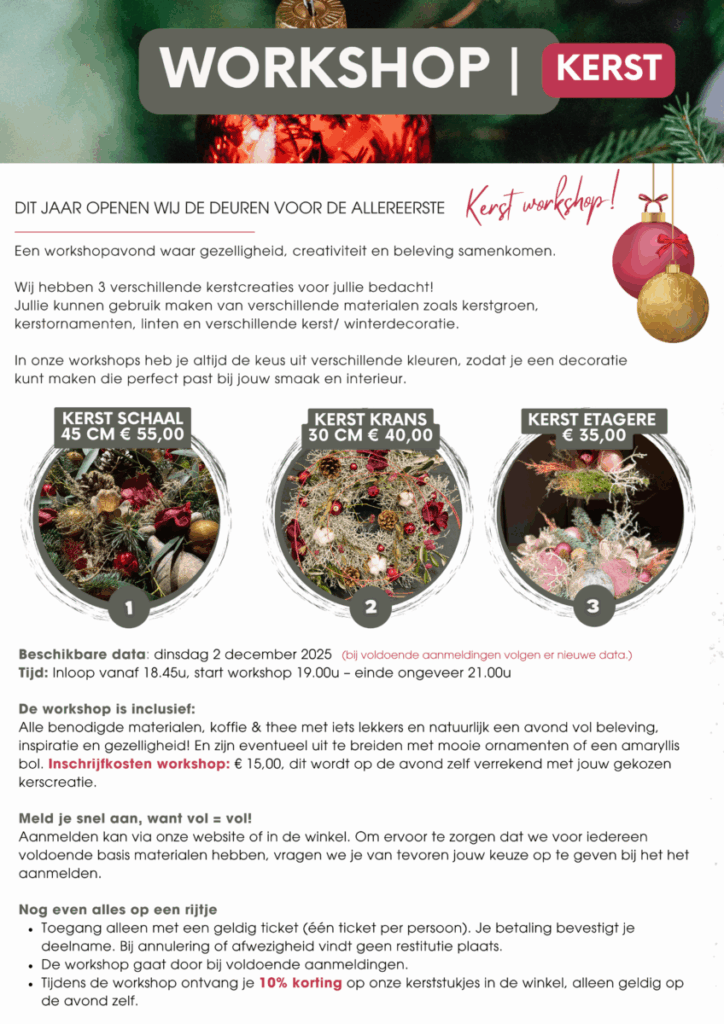 WORKSHOP | KERST

DIT JAAR OPENEN WIJ DE DEUREN VOOR DE ALLEREERSTE Kerst workshop!

Een workshopavond waar gezelligheid, creativiteit en beleving samenkomen.

Wij hebben 3 verschillende kerstcreaties voor jullie bedacht! Jullie kunnen gebruik maken van verschillende materialen zoals kerstgroen, kerstornamenten, linten en verschillende kerst/ winterdecoratie.

In onze workshops heb je altijd de keus uit verschillende kleuren, zodat je een decoratie kunt maken die perfect past bij jouw smaak en interieur.

KERST SCHAAL 45 CM € 55,00

1

KERST KRANS 30 CM € 40,00

2

KERST ETAGERE € 35,00

3

Beschikbare data: dinsdag 2 december 2025 (bij voldoende aanmeldingen volgen er nieuwe data.)
Tijd: Inloop vanaf 18.45u, start workshop 19.00u – einde ongeveer 21.00u

De workshop is inclusief:
Alle benodigde materialen, koffie & thee met iets lekkers en natuurlijk een avond vol beleving, inspiratie en gezelligheid! En zijn eventueel uit te breiden met mooie ornamenten of een amaryllis bol. Inschrijfkosten workshop: € 15,00, dit wordt op de avond zelf verrekend met jouw gekozen kerscreatie.

Meld je snel aan, want vol = vol!
Aanmelden kan via onze website of in de winkel. Om ervoor te zorgen dat we voor iedereen voldoende basis materialen hebben, vragen we je van tevoren jouw keuze op te geven bij het het aanmelden.

Nog even alles op een rijtje
• Toegang alleen met een geldig ticket (één ticket per persoon). Je betaling bevestigt je deelname. Bij annulering of afwezigheid vindt geen restitutie plaats.
• De workshop gaat door bij voldoende aanmeldingen.
• Tijdens de workshop ontvang je 10% korting op onze kerststukjes in de winkel, alleen geldig op de avond zelf.